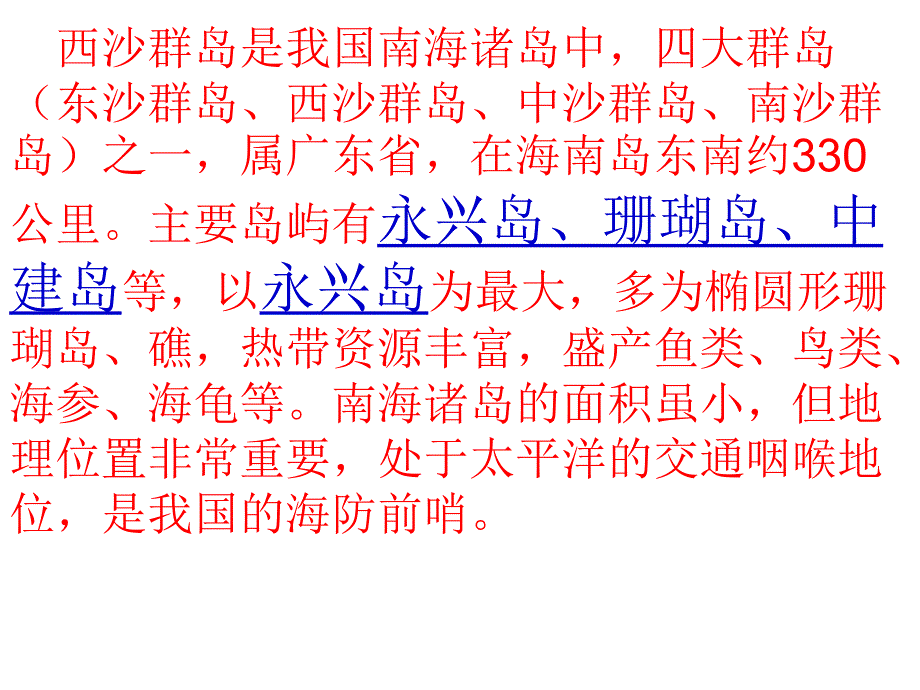 西沙群岛是我国南海诸岛中，四大群岛（东沙群岛、西沙群岛、中沙群岛、南沙群岛）之一，属广东省，在海南岛东南约330公里。主要岛屿有永兴岛、珊瑚岛、中建岛等，以永兴岛为最大，多为椭圆形珊瑚岛、礁，热带资源丰富，盛产鱼类、鸟类、海参、海龟等。南海诸岛的面积虽小，但地理位置非常重要，处于太平洋的交通咽喉地位，是我国的海防前哨。